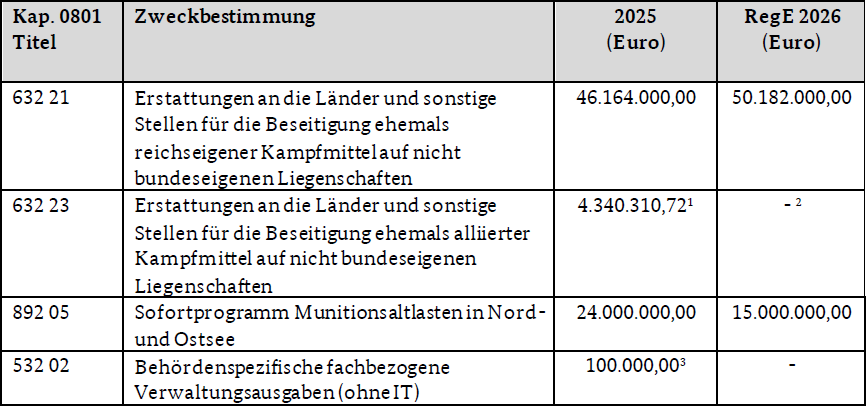 | Kap. 0801 Titel | Zweckbestimmung | 2025 (Euro) | RegE 2026 (Euro) |
|---|---|---|---|
| 632 21 | Erstattungen an die Länder und sonstige Stellen für die Beseitigung ehemals reichseigener Kampfmittel auf nicht bundeseigenen Liegenschaften | 46.164.000,00 | 50.182.000,00 |
| 632 23 | Erstattungen an die Länder und sonstige Stellen für die Beseitigung ehemals alliierter Kampfmittel auf nicht bundeseigenen Liegenschaften | 4.340.310,72$^1$ | - $^2$ |
| 892 05 | Sofortprogramm Munitionsaltlasten in Nord- und Ostsee | 24.000.000,00 | 15.000.000,00 |
| 532 02 | Behördenspezifische fachbezogene Verwaltungsausgaben (ohne IT) | 100.000,00$^3$ | - |